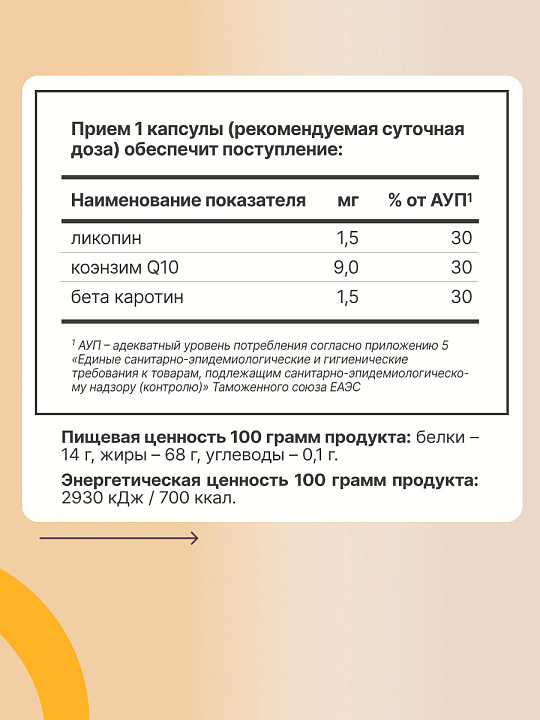 Прием 1 капсулы (рекомендуемая суточная доза) обеспечит поступление:

| Наименование показателя | мг | % от АУП$^1$ |
|---|---|---|
| ликопин | 1,5 | 30 |
| коэнзим Q10 | 9,0 | 30 |
| бета каротин | 1,5 | 30 |

$^1$ АУП – адекватный уровень потребления согласно приложению 5 «Единые санитарно-эпидемиологические и гигиенические требования к товарам, подлежащим санитарно-эпидемиологическому надзору (контролю)» Таможенного союза ЕАЭС

Пищевая ценность 100 грамм продукта: белки – 14 г, жиры – 68 г, углеводы – 0,1 г.

Энергетическая ценность 100 грамм продукта: 2930 кДж / 700 ккал.